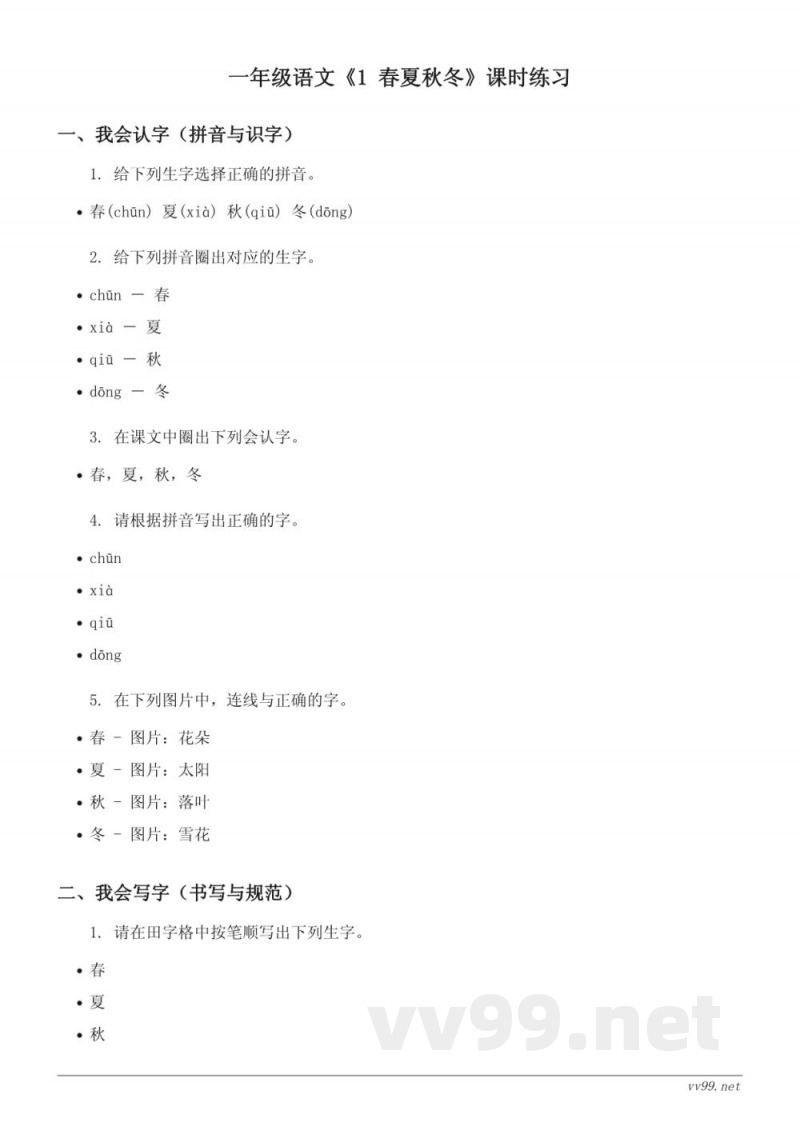 一年级语文《1 春夏秋冬》课时练习

一、我会认字（拼音与识字）

1. 给下列生字选择正确的拼音。

• 春(chūn) 夏(xià) 秋(qiū) 冬(dōng)

2. 给下列拼音圈出对应的生字。

• chūn — 春
• xià — 夏
• qiū — 秋
• dōng — 冬

3. 在课文中圈出下列会认字。

• 春，夏，秋，冬

4. 请根据拼音写出正确的字。

• chūn
• xià
• qiū
• dōng

5. 在下列图片中，连线与正确的字。

• 春 - 图片：花朵
• 夏 - 图片：太阳
• 秋 - 图片：落叶
• 冬 - 图片：雪花

二、我会写字（书写与规范）

1. 请在田字格中按笔顺写出下列生字。

• 春
• 夏
• 秋

vv99.net

vv99.net